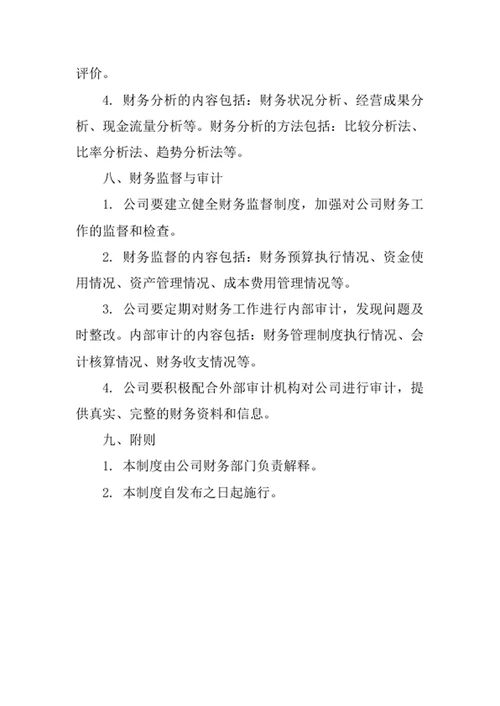 评价。

4. 财务分析的内容包括：财务状况分析、经营成果分析、现金流量分析等。财务分析的方法包括：比较分析法、比率分析法、趋势分析法等。

八、财务监督与审计

1. 公司要建立健全财务监督制度，加强对公司财务工作的监督和检查。

2. 财务监督的内容包括：财务预算执行情况、资金使用情况、资产管理情况、成本费用管理情况等。

3. 公司要定期对财务工作进行内部审计，发现问题及时整改。内部审计的内容包括：财务管理制度执行情况、会计核算情况、财务收支情况等。

4. 公司要积极配合外部审计机构对公司进行审计，提供真实、完整的财务资料和信息。

九、附则

1. 本制度由公司财务部门负责解释。

2. 本制度自发布之日起施行。